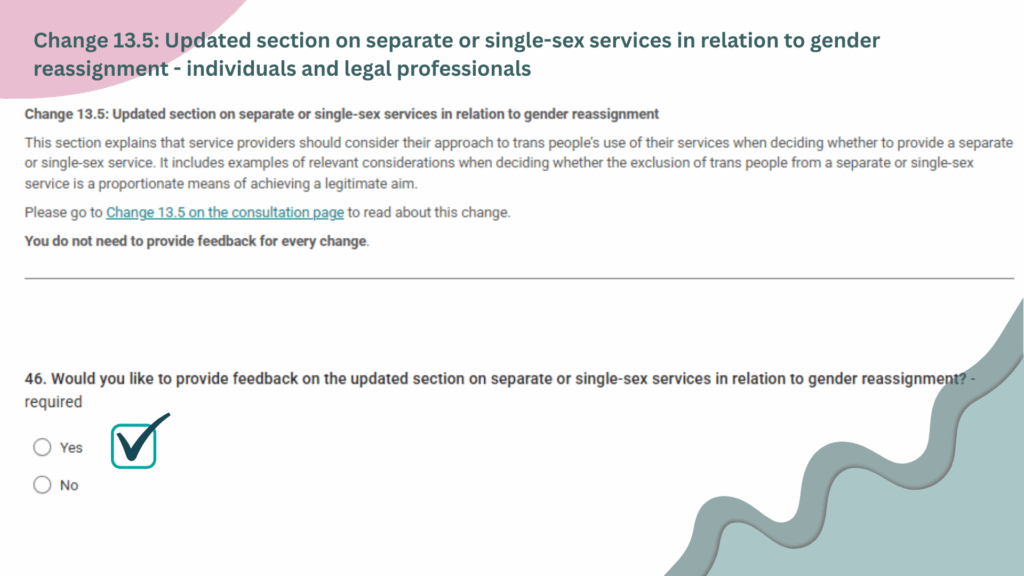 Change 13.5: Updated section on separate or single-sex services in relation to gender reassignment - individuals and legal professionals

Change 13.5: Updated section on separate or single-sex services in relation to gender reassignment

This section explains that service providers should consider their approach to trans people's use of their services when deciding whether to provide a separate or single-sex service. It includes examples of relevant considerations when deciding whether the exclusion of trans people from a separate or single-sex service is a proportionate means of achieving a legitimate aim.

Please go to Change 13.5 on the consultation page to read about this change.

You do not need to provide feedback for every change.

46. Would you like to provide feedback on the updated section on separate or single-sex services in relation to gender reassignment? - required

Yes

No